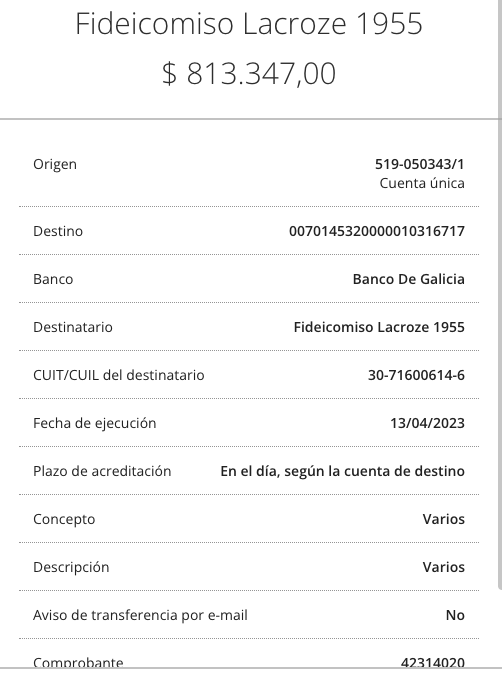 Fideicomiso Lacroze 1955
$ 813.347,00

| | |
|---|---|
| Origen | 519-050343/1 Cuenta única |
| Destino | 0070145320000010316717 |
| Banco | Banco De Galicia |
| Destinatario | Fideicomiso Lacroze 1955 |
| CUIT/CUIL del destinatario | 30-71600614-6 |
| Fecha de ejecución | 13/04/2023 |
| Plazo de acreditación | En el día, según la cuenta de destino |
| Concepto | Varios |
| Descripción | Varios |
| Aviso de transferencia por e-mail | No |
| Comprobante | 42314020 |